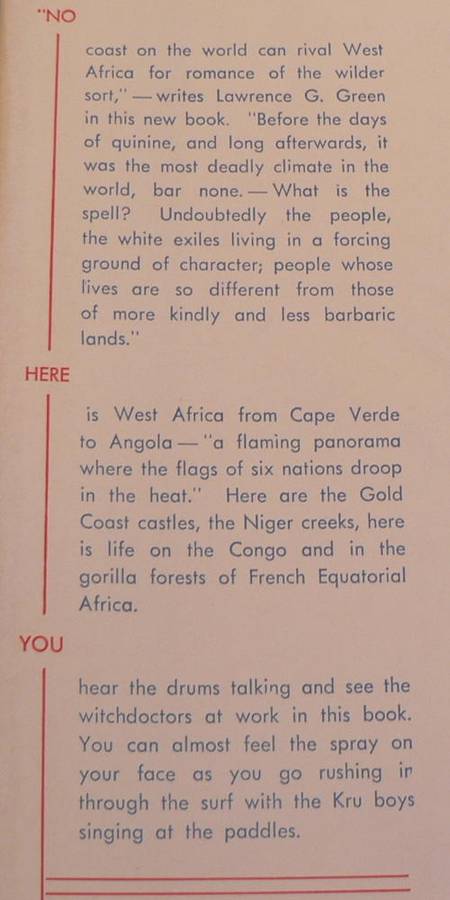 "NO

coast on the world can rival West Africa for romance of the wilder sort," — writes Lawrence G. Green in this new book. "Before the days of quinine, and long afterwards, it was the most deadly climate in the world, bar none. — What is the spell? Undoubtedly the people, the white exiles living in a forcing ground of character; people whose lives are so different from those of more kindly and less barbaric lands."

HERE

is West Africa from Cape Verde to Angola — "a flaming panorama where the flags of six nations droop in the heat." Here are the Gold Coast castles, the Niger creeks, here is life on the Congo and in the gorilla forests of French Equatorial Africa.

YOU

hear the drums talking and see the witchdoctors at work in this book. You can almost feel the spray on your face as you go rushing in through the surf with the Kru boys singing at the paddles.